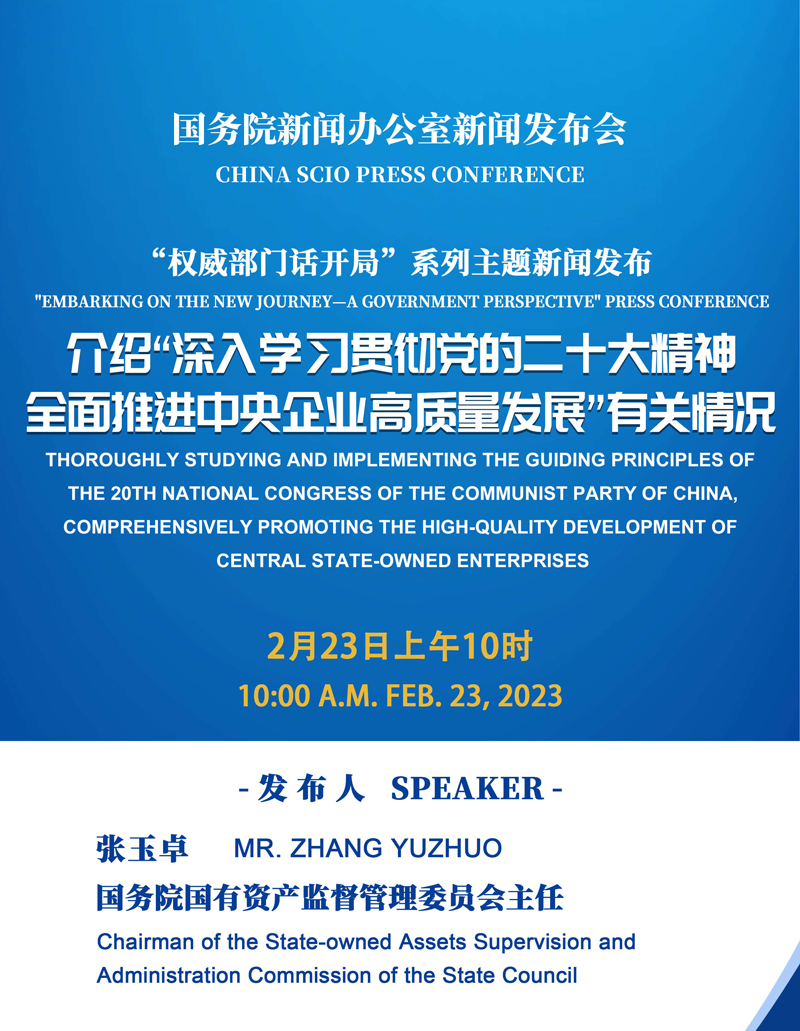 国务院新闻办公室新闻发布会
CHINA SCIO PRESS CONFERENCE

“权威部门话开局”系列主题新闻发布
"EMBARKING ON THE NEW JOURNEY—A GOVERNMENT PERSPECTIVE" PRESS CONFERENCE

介绍“深入学习贯彻党的二十大精神
全面推进中央企业高质量发展”有关情况

THOROUGHLY STUDYING AND IMPLEMENTING THE GUIDING PRINCIPLES OF THE 20TH NATIONAL CONGRESS OF THE COMMUNIST PARTY OF CHINA, COMPREHENSIVELY PROMOTING THE HIGH-QUALITY DEVELOPMENT OF CENTRAL STATE-OWNED ENTERPRISES

2月23日上午10时
10:00 A.M. FEB. 23, 2023

- 发布人 SPEAKER -

张玉卓 MR. ZHANG YUZHUO
国务院国有资产监督管理委员会主任
Chairman of the State-owned Assets Supervision and Administration Commission of the State Council